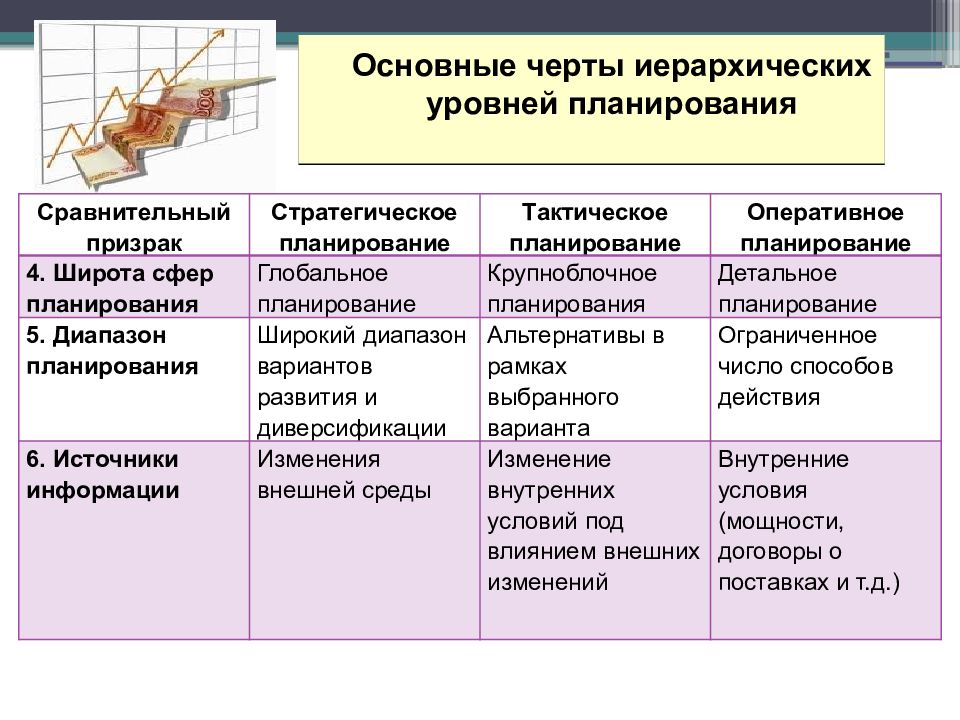 Основные черты иерархических уровней планирования

| Сравнительный призрак | Стратегическое планирование | Тактическое планирование | Оперативное планирование |
|---|---|---|---|
| 4. Широта сфер планирования | Глобальное планирование | Крупноблочное планирования | Детальное планирование |
| 5. Диапазон планирования | Широкий диапазон вариантов развития и диверсификации | Альтернативы в рамках выбранного варианта | Ограниченное число способов действия |
| 6. Источники информации | Изменения внешней среды | Изменение внутренних условий под влиянием внешних изменений | Внутренние условия (мощности, договоры о поставках и т.д.) |